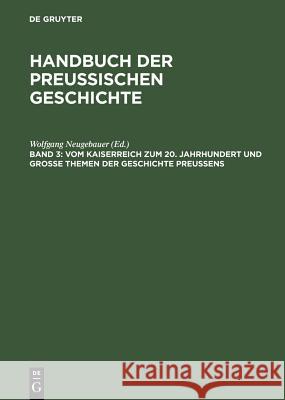 DE GRUYTER

HANDBUCH DER PREUSSISCHEN GESCHICHTE

Wolfgang Neugebauer (Ed.)
BAND 3: VOM KAISERREICH ZUM 20. JAHRHUNDERT UND GROSSE THEMEN DER GESCHICHTE PREUSSENS

DE
G

Kraina Książek